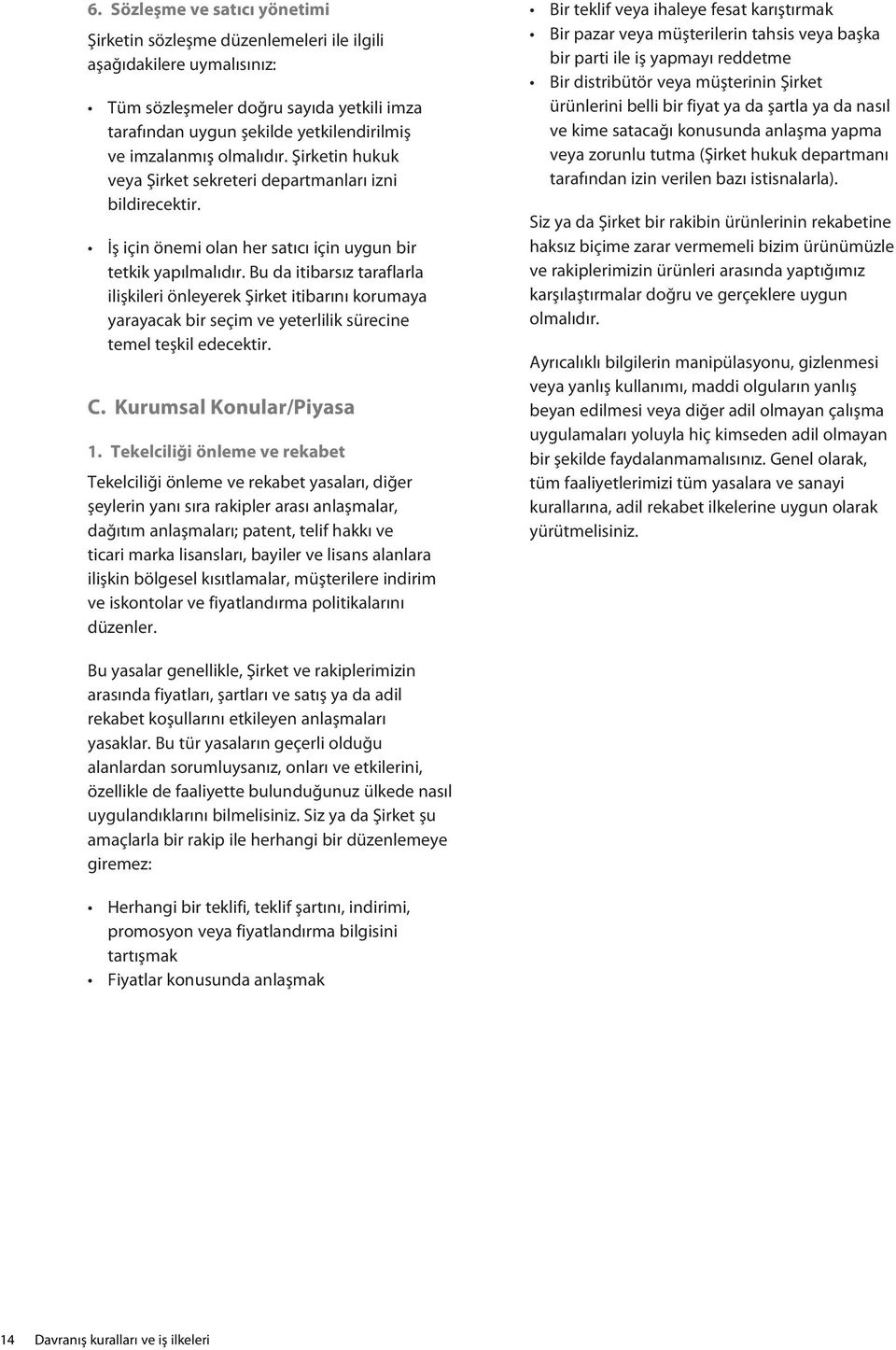 6. Sözleşme ve satıcı yönetimi

Şirketin sözleşme düzenlemeleri ile ilgili aşağıdakilere uymalısınız:

• Tüm sözleşmeler doğru sayıda yetkili imza tarafından uygun şekilde yetkilendirilmiş ve imzalanmış olmalıdır. Şirketin hukuk veya Şirket sekreteri departmanları izni bildirecektir.

• İş için önemi olan her satıcı için uygun bir tetkik yapılmalıdır. Bu da itibarsız taraflarla ilişkileri önleyerek Şirket itibarını korumaya yarayacak bir seçim ve yeterlilik sürecine temel teşkil edecektir.

C. Kurumsal Konular/Piyasa

1. Tekelciliği önleme ve rekabet

Tekelciliği önleme ve rekabet yasaları, diğer şeylerin yanı sıra rakipler arası anlaşmalar, dağıtım anlaşmaları; patent, telif hakkı ve ticari marka lisansları, bayiler ve lisans alanlara ilişkin bölgesel kısıtlamalar, müşterilere indirim ve iskontolar ve fiyatlandırma politikalarını düzenler.

Bu yasalar genellikle, Şirket ve rakiplerimizin arasında fiyatları, şartları ve satış ya da adil rekabet koşullarını etkileyen anlaşmaları yasaklar. Bu tür yasaların geçerli olduğu alanlardan sorumluysanız, onları ve etkilerini, özellikle de faaliyette bulunduğunuz ülkede nasıl uygulandıklarını bilmelisiniz. Siz ya da Şirket şu amaçlarla bir rakip ile herhangi bir düzenlemeye giremez:

• Herhangi bir teklifi, teklif şartını, indirimi, promosyon veya fiyatlandırma bilgisini tartışmak
• Fiyatlar konusunda anlaşmak
• Bir teklif veya ihaleye fesat karıştırmak
• Bir pazar veya müşterilerin tahsis veya başka bir parti ile iş yapmayı reddetme
• Bir distribütör veya müşterinin Şirket ürünlerini belli bir fiyat ya da şartla ya da nasıl ve kime satacağı konusunda anlaşma yapma veya zorunlu tutma (Şirket hukuk departmanı tarafından izin verilen bazı istisnalarla).

Siz ya da Şirket bir rakibin ürünlerinin rekabetine haksız biçime zarar vermemeli bizim ürünümüzle ve rakiplerimizin ürünleri arasında yaptığımız karşılaştırmalar doğru ve gerçeklere uygun olmalıdır.

Ayrıcalıklı bilgilerin manipülasyonu, gizlenmesi veya yanlış kullanımı, maddi olguların yanlış beyan edilmesi veya diğer adil olmayan çalışma uygulamaları yoluyla hiç kimseden adil olmayan bir şekilde faydalanmamalısınız. Genel olarak, tüm faaliyetlerimizi tüm yasalara ve sanayi kurallarına, adil rekabet ilkelerine uygun olarak yürütmelisiniz.

14 Davranış kuralları ve iş ilkeleri